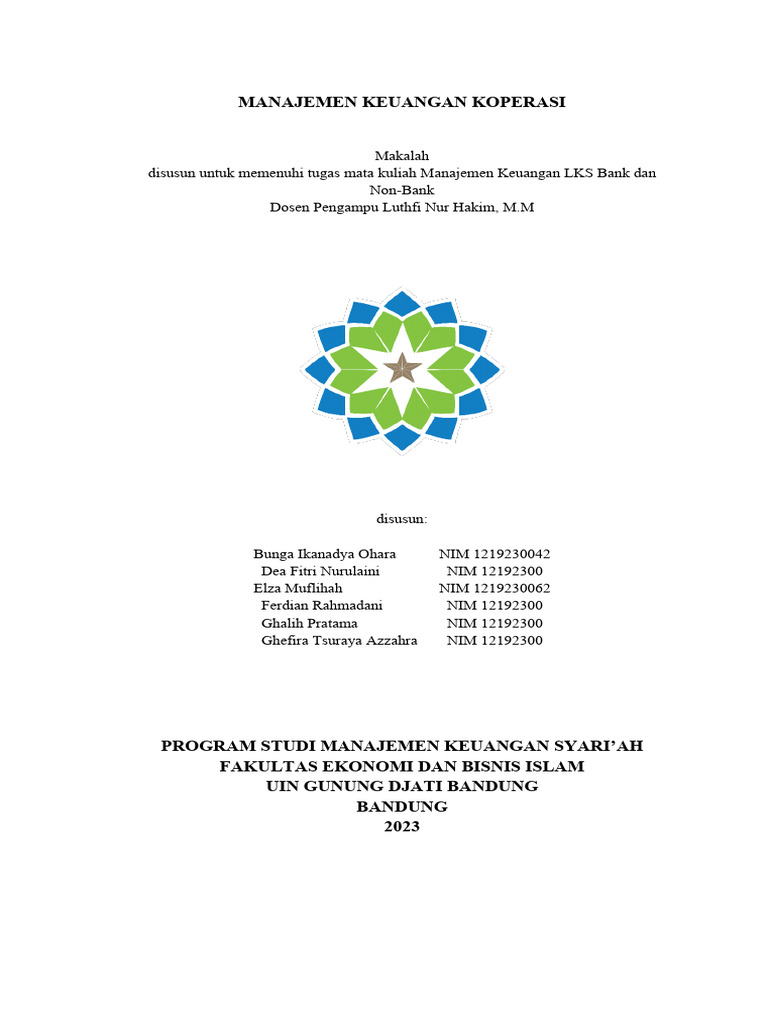 MANAJEMEN KEUANGAN KOPERASI

Makalah
disusun untuk memenuhi tugas mata kuliah Manajemen Keuangan LKS Bank dan Non-Bank
Dosen Pengampu Luthfi Nur Hakim, M.M

disusun:

Bunga Ikanadya Ohara NIM 1219230042
Dea Fitri Nurulaini NIM 12192300
Elza Muflihah NIM 1219230062
Ferdian Rahmadani NIM 12192300
Ghalih Pratama NIM 12192300
Ghefira Tsuraya Azzahra NIM 12192300

PROGRAM STUDI MANAJEMEN KEUANGAN SYARI'AH
FAKULTAS EKONOMI DAN BISNIS ISLAM
UIN GUNUNG DJATI BANDUNG
BANDUNG
2023